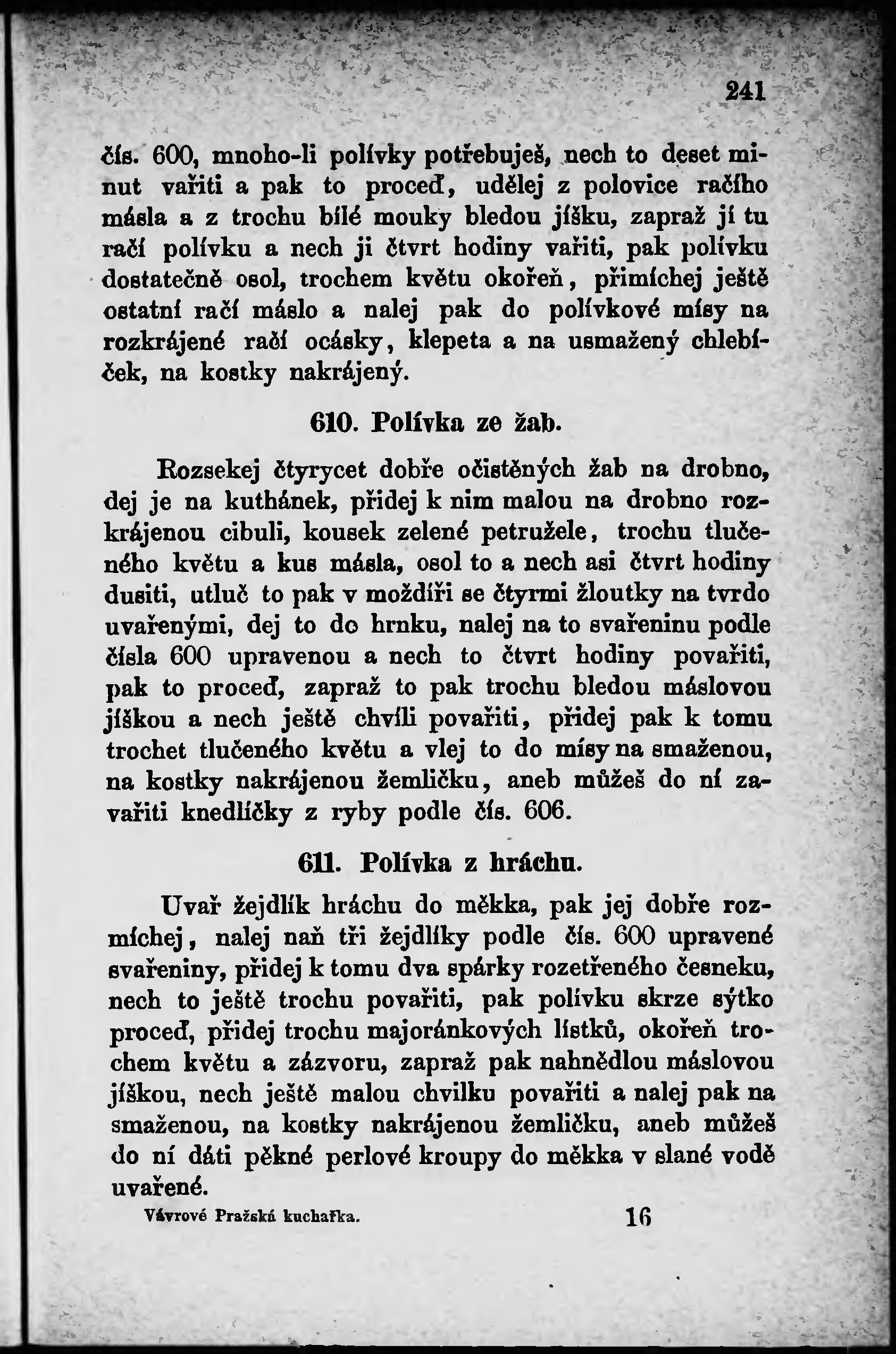 241

čís. 600, mnoho-li polívky potřebuješ, nech to deset minut vařiti a pak to proceď, udělej z polovice račího másla a z trochu bílé mouky bledou jíšku, zapraž jí tu račí polívku a nech ji čtvrt hodiny vařiti, pak polívku dostatečně osol, trochem květu okořeň, přimíchej ještě ostatní račí máslo a nalej pak do polívkové mísy na rozkrájené račí ocásky, klepeta a na usmažený chlebíček, na kostky nakrájený.

610. Polívka ze žab.

Rozsekej čtyrycet dobře očistěných žab na drobno, dej je na kuthánek, přidej k nim malou na drobno rozkrájenou cibuli, kousek zelené petružele, trochu tlučeného květu a kus másla, osol to a nech asi čtvrt hodiny dusiti, utluč to pak v moždíři se čtyrmi žloutky na tvrdo uvařenými, dej to do hrnku, nalej na to svařeninu podle čísla 600 upravenou a nech to čtvrt hodiny povařiti, pak to proceď, zapraž to pak trochu bledou máslovou jíškou a nech ještě chvíli povařiti, přidej pak k tomu trochet tlučeného květu a vlej to do mísy na smaženou, na kostky nakrájenou žemličku, aneb můžeš do ní zavařiti knedlíčky z ryby podle čís. 606.

611. Polívka z hráchu.

Uvař žejdlík hráchu do měkka, pak jej dobře rozmíchej, nalej naň tři žejdlíky podle čís. 600 upravené svařeniny, přidej k tomu dva spárky rozetřeného česneku, nech to ještě trochu povařiti, pak polívku skrze sýtko proceď, přidej trochu majoránkových lístků, okořeň trochem květu a zázvoru, zapraž pak nahnědlou máslovou jíškou, nech ještě malou chvilku povařiti a nalej pak na smaženou, na kostky nakrájenou žemličku, aneb můžeš do ní dáti pěkné perlové kroupy do měkka v slané vodě uvařené.

Vávrové Pražská kuchařka. 16